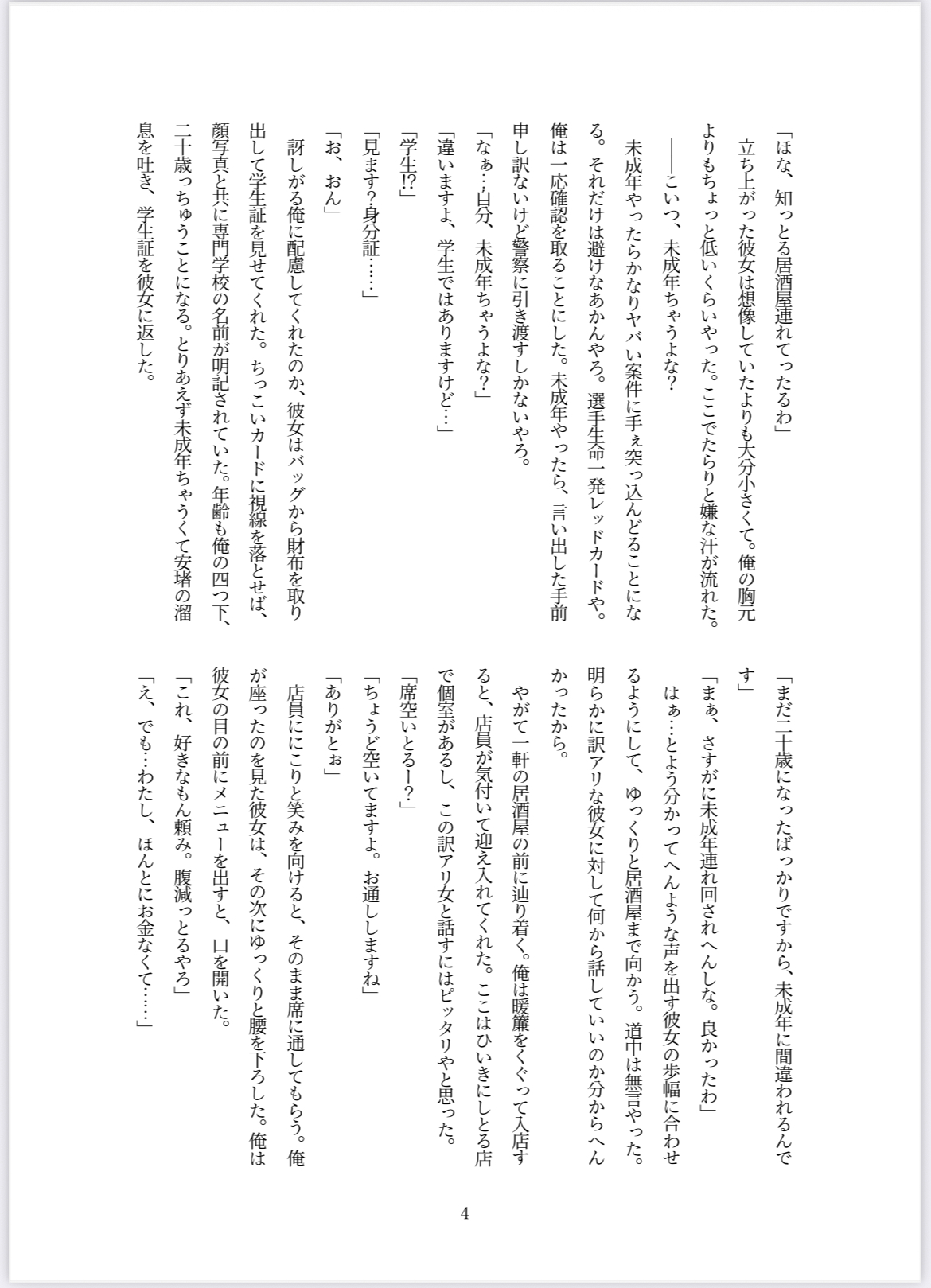 「ほな、知っとる居酒屋連れてったるわ」

立ち上がった彼女は想像していたよりも大分小さくて。俺の胸元よりもちょっと低いくらいやった。ここでたらりと嫌な汗が流れた。

――こいつ、未成年ちゃうよな？

未成年やったらかなりヤバい案件に手ぇ突っ込んどることになる。それだけは避けなあかんやろ。選手生命一発レッドカードや。俺は一応確認を取ることにした。未成年やったら、言い出した手前申し訳ないけど警察に引き渡すしかないやろ。

「なぁ…自分、未成年ちゃうよな？」

「違いますよ、学生ではありますけど…」

「学生⁉」

「見ます？身分証……」

「お、おん」

訝しがる俺に配慮してくれたのか、彼女はバッグから財布を取り出して学生証を見せてくれた。ちっこいカードに視線を落とせば、顔写真と共に専門学校の名前が明記されていた。年齢も俺の四つ下、二十歳っちゅうことになる。とりあえず未成年ちゃうくて安堵の溜息を吐き、学生証を彼女に返した。

「まだ二十歳になったばっかりですから、未成年に間違われるんです」

「まぁ、さすがに未成年連れ回されへんしな。良かったわ」

はぁ…とよう分かってへんような声を出す彼女の歩幅に合わせるようにして、ゆっくりと居酒屋まで向かう。道中は無言やった。明らかに訳アリな彼女に対して何から話していいのか分からへんかったから。

やがて一軒の居酒屋の前に辿り着く。俺は暖簾をくぐって入店すると、店員が気付いて迎え入れてくれた。ここはひいきにしとる店で個室があるし、この訳アリ女と話すにはピッタリやと思った。

「席空いとるー？」

「ちょうど空いてますよ。お通ししますね」

「ありがとぉ」

店員ににこりと笑みを向けると、そのまま席に通してもらう。俺が座ったのを見た彼女は、その次にゆっくりと腰を下ろした。俺は彼女の目の前にメニューを出すと、口を開いた。

「これ、好きなもん頼み。腹減っとるやろ」

「え、でも…わたし、ほんとにお金なくて……」

4